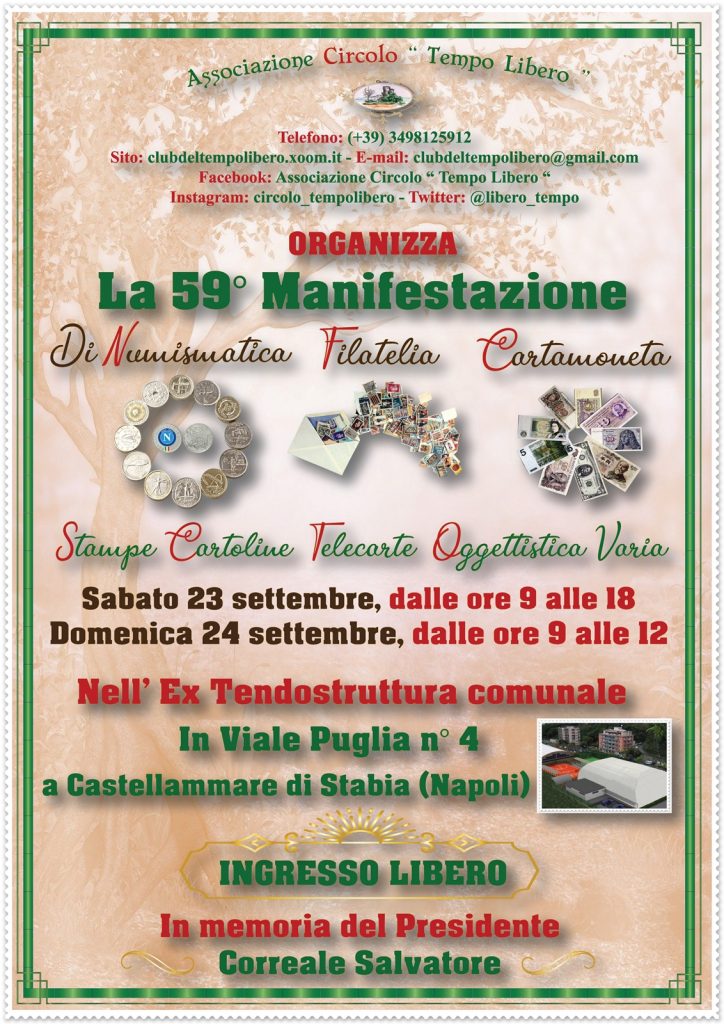 Associazione Circolo " Tempo Libero "

Telefono: (+39) 3498125912
Sito: clubdeltempolibero.xoom.it - E-mail: clubdeltempolibero@gmail.com
Facebook: Associazione Circolo " Tempo Libero "
Instagram: circolo_tempolibero - Twitter: @libero_tempo

ORGANIZZA

La 59° Manifestazione

Di Numismatica Filatelia Cartamoneta

Stampe Cartoline Telecarte Oggettistica Varia

Sabato 23 settembre, dalle ore 9 alle 18
Domenica 24 settembre, dalle ore 9 alle 12

Nell' Ex Tendostruttura comunale
In Viale Puglia n° 4
a Castellammare di Stabia (Napoli)

INGRESSO LIBERO

In memoria del Presidente
Correale Salvatore